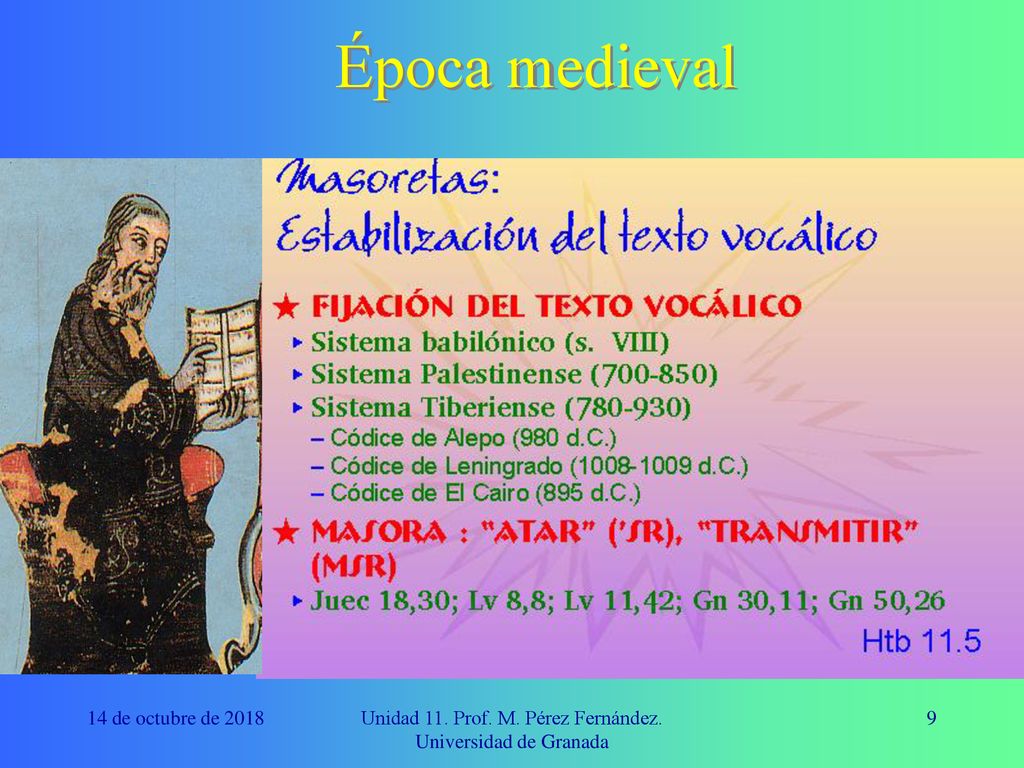 Época medieval

Masoretas:
Estabilización del texto vocálico

★ FIJACIÓN DEL TEXTO VOCÁLICO
▸ Sistema babilónico (s. VIII)
▸ Sistema Palestinense (700-850)
▸ Sistema Tiberiense (780-930)
– Códice de Alepo (980 d.C.)
– Códice de Leningrado (1008-1009 d.C.)
– Códice de El Cairo (895 d.C.)
★ MASORA : "ATAR" ('SR), "TRANSMITIR" (MSR)
▸ Juec 18,30; Lv 8,8; Lv 11,42; Gn 30,11; Gn 50,26

Htb 11.5

14 de octubre de 2018

Unidad 11. Prof. M. Pérez Fernández. Universidad de Granada

9